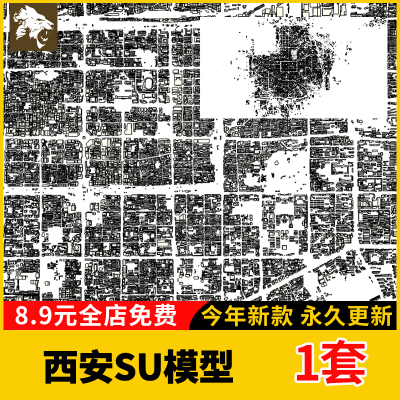 8.9元全店免费
今年新款 永久更新

西安SU模型
1套